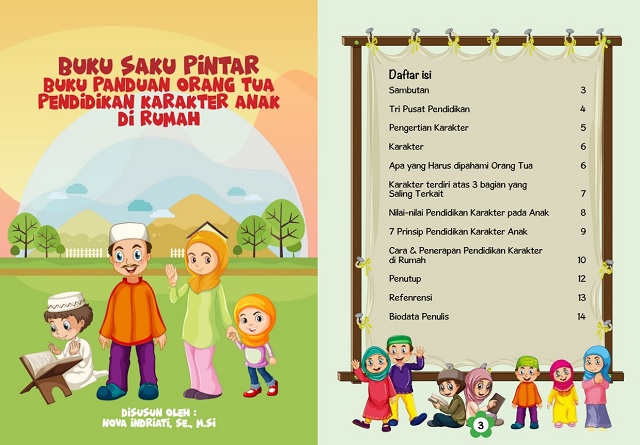 BUKU SAKU PINTAR
BUKU PANDUAN ORANG TUA
PENDIDIKAN KARAKTER ANAK
DI RUMAH

DISUSUN OLEH :
NOVA INDRIATI, SE., M.Si

Daftar isi

| | |
|---|---|
| Sambutan | 3 |
| Tri Pusat Pendidikan | 4 |
| Pengertian Karakter | 5 |
| Karakter | 6 |
| Apa yang Harus dipahami Orang Tua | 6 |
| Karakter terdiri atas 3 bagian yang Saling Terkait | 7 |
| Nilai-nilai Pendidikan Karakter pada Anak | 8 |
| 7 Prinsip Pendidikan Karakter Anak | 9 |
| Cara & Penerapan Pendidikan Karakter di Rumah | 10 |
| Penutup | 12 |
| Refenrensi | 13 |
| Biodata Penulis | 14 |

3